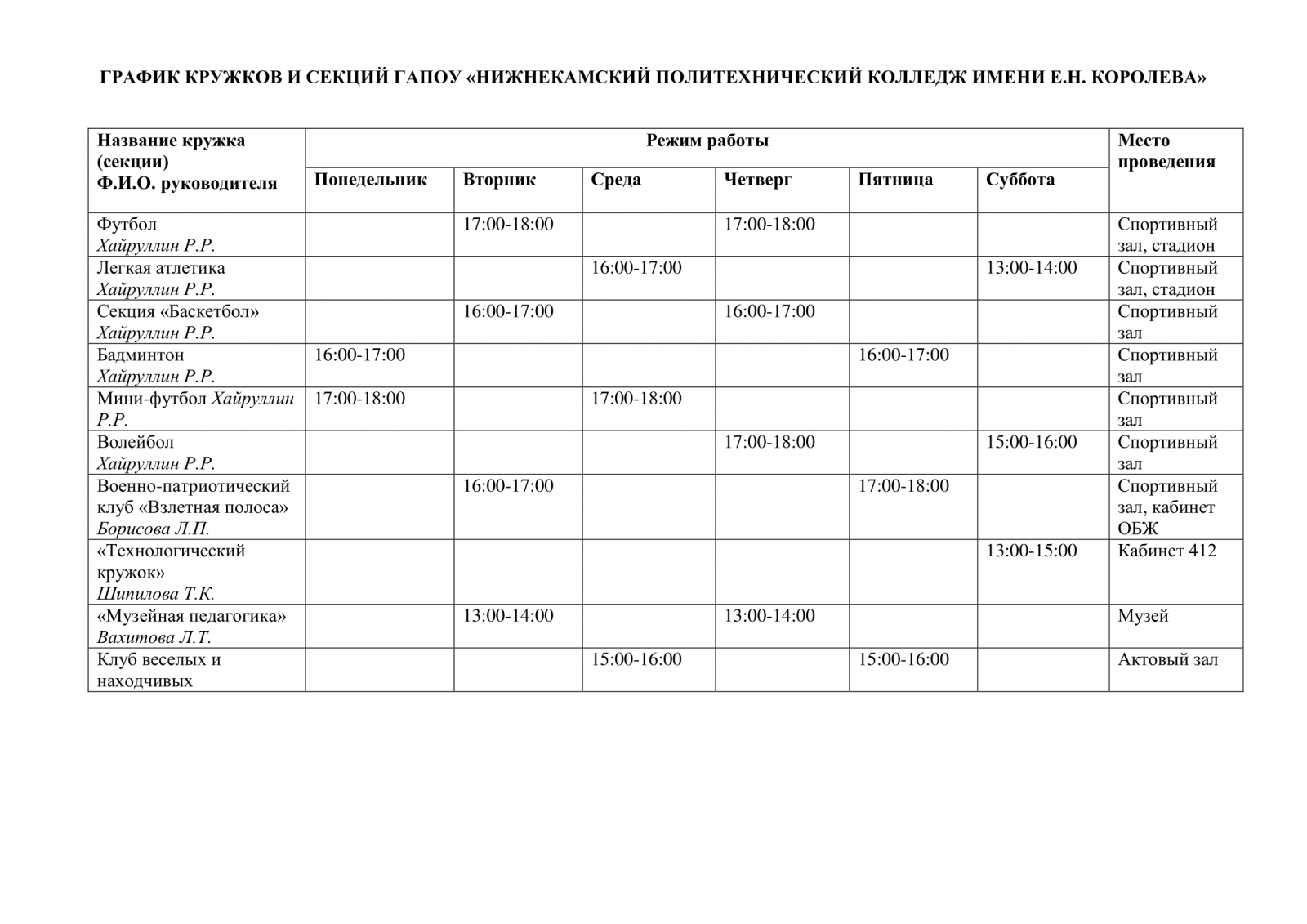 ГРАФИК КРУЖКОВ И СЕКЦИЙ ГАПОУ «НИЖНЕКАМСКИЙ ПОЛИТЕХНИЧЕСКИЙ КОЛЛЕДЖ ИМЕНИ Е.Н. КОРОЛЕВА»

| Название кружка (секции) Ф.И.О. руководителя | Режим работы | | | | | | Место проведения |
|---|---|---|---|---|---|---|---|
| | Понедельник | Вторник | Среда | Четверг | Пятница | Суббота | |
| Футбол Хайруллин Р.Р. | | 17:00-18:00 | | 17:00-18:00 | | | Спортивный зал, стадион |
| Легкая атлетика Хайруллин Р.Р. | | | 16:00-17:00 | | | 13:00-14:00 | Спортивный зал, стадион |
| Секция «Баскетбол» Хайруллин Р.Р. | | 16:00-17:00 | | 16:00-17:00 | | | Спортивный зал |
| Бадминтон Хайруллин Р.Р. | 16:00-17:00 | | | | 16:00-17:00 | | Спортивный зал |
| Мини-футбол Хайруллин Р.Р. | 17:00-18:00 | | 17:00-18:00 | | | | Спортивный зал |
| Волейбол Хайруллин Р.Р. | | | | 17:00-18:00 | | 15:00-16:00 | Спортивный зал |
| Военно-патриотический клуб «Взлетная полоса» Борисова Л.П. | | 16:00-17:00 | | | 17:00-18:00 | | Спортивный зал, кабинет ОБЖ |
| «Технологический кружок» Шипилова Т.К. | | | | | | 13:00-15:00 | Кабинет 412 |
| «Музейная педагогика» Вахитова Л.Т. | | 13:00-14:00 | | 13:00-14:00 | | | Музей |
| Клуб веселых и находчивых | | | 15:00-16:00 | | 15:00-16:00 | | Актовый зал |